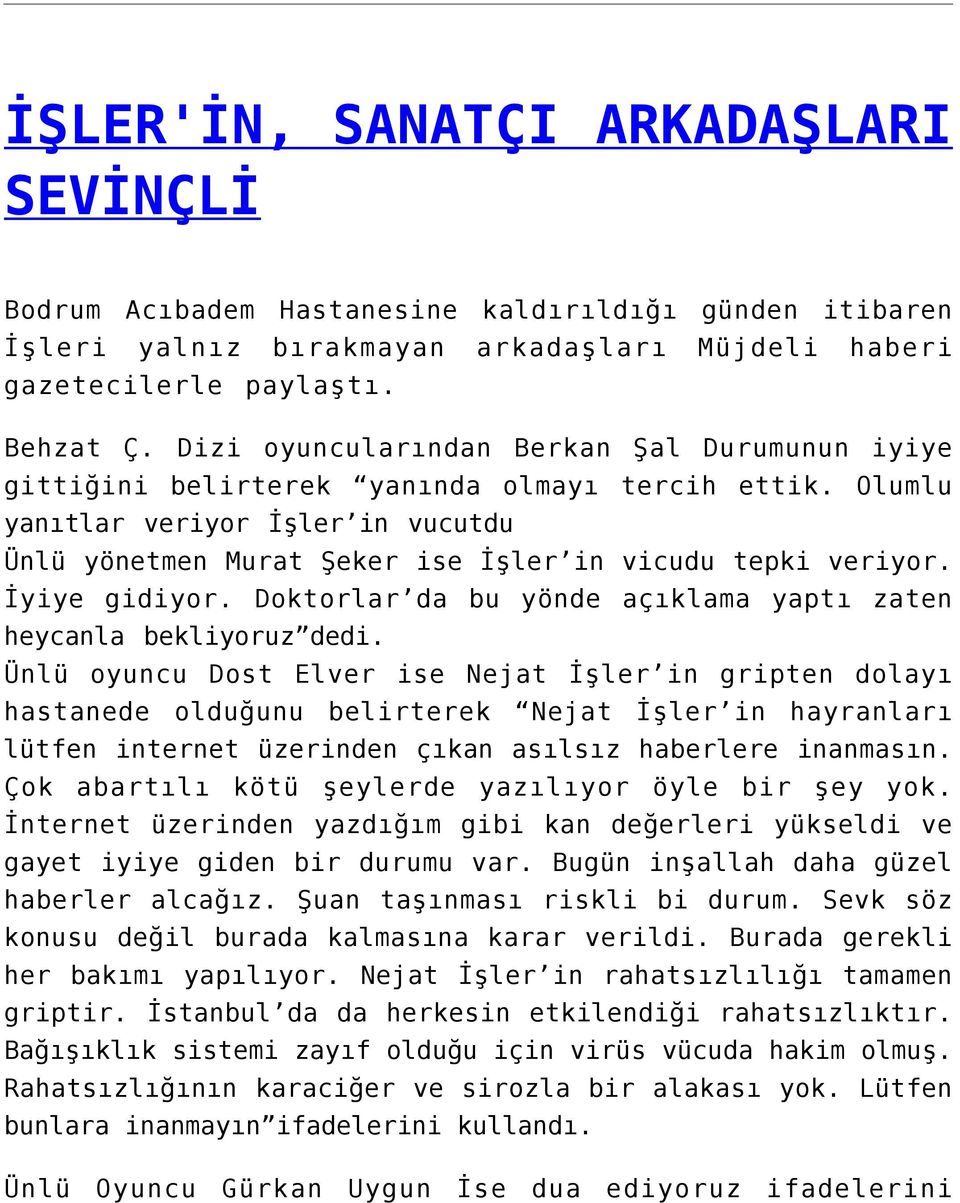 İŞLER'İN, SANATÇI ARKADAŞLARI SEVİNÇLİ

Bodrum Acıbadem Hastanesine kaldırıldığı günden itibaren İşleri yalnız bırakmayan arkadaşları Müjdeli haberi gazetecilerle paylaştı.

Behzat Ç. Dizi oyuncularından Berkan Şal Durumunun iyiye gittiğini belirterek “yanında olmayı tercih ettik. Olumlu yanıtlar veriyor İşler’in vucutdu
Ünlü yönetmen Murat Şeker ise İşler’in vicudu tepki veriyor. İyiye gidiyor. Doktorlar’da bu yönde açıklama yaptı zaten heycanla bekliyoruz”dedi.
Ünlü oyuncu Dost Elver ise Nejat İşler’in gripten dolayı hastanede olduğunu belirterek “Nejat İşler’in hayranları lütfen internet üzerinden çıkan asılsız haberlere inanmasın. Çok abartılı kötü şeylerde yazılıyor öyle bir şey yok. İnternet üzerinden yazdığım gibi kan değerleri yükseldi ve gayet iyiye giden bir durumu var. Bugün inşallah daha güzel haberler alcağız. Şuan taşınması riskli bi durum. Sevk söz konusu değil burada kalmasına karar verildi. Burada gerekli her bakımı yapılıyor. Nejat İşler’in rahatsızlılığı tamamen griptir. İstanbul’da da herkesin etkilendiği rahatsızlıktır. Bağışıklık sistemi zayıf olduğu için virüs vücuda hakim olmuş. Rahatsızlığının karaciğer ve sirozla bir alakası yok. Lütfen bunlara inanmayın”ifadelerini kullandı.

Ünlü Oyuncu Gürkan Uygun İse dua ediyoruz ifadelerini